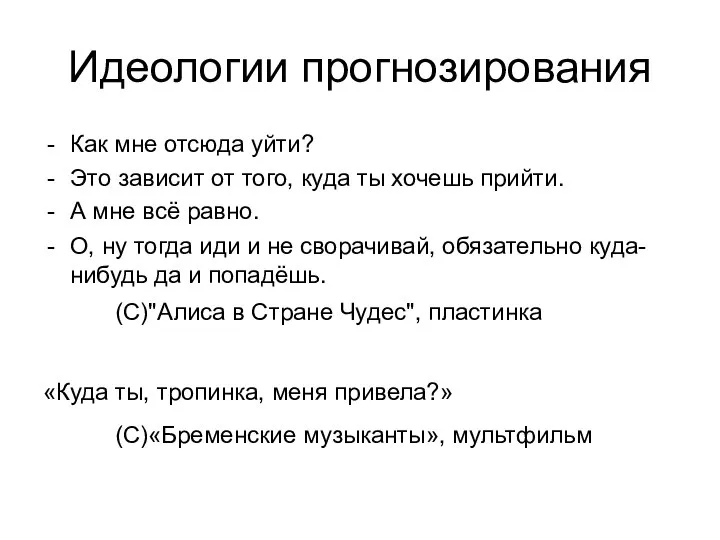 Идеологии прогнозирования

- Как мне отсюда уйти?
- Это зависит от того, куда ты хочешь прийти.
- А мне всё равно.
- О, ну тогда иди и не сворачивай, обязательно куда-нибудь да и попадёшь.

(С)"Алиса в Стране Чудес", пластинка

«Куда ты, тропинка, меня привела?»

(С)«Бременские музыканты», мультфильм